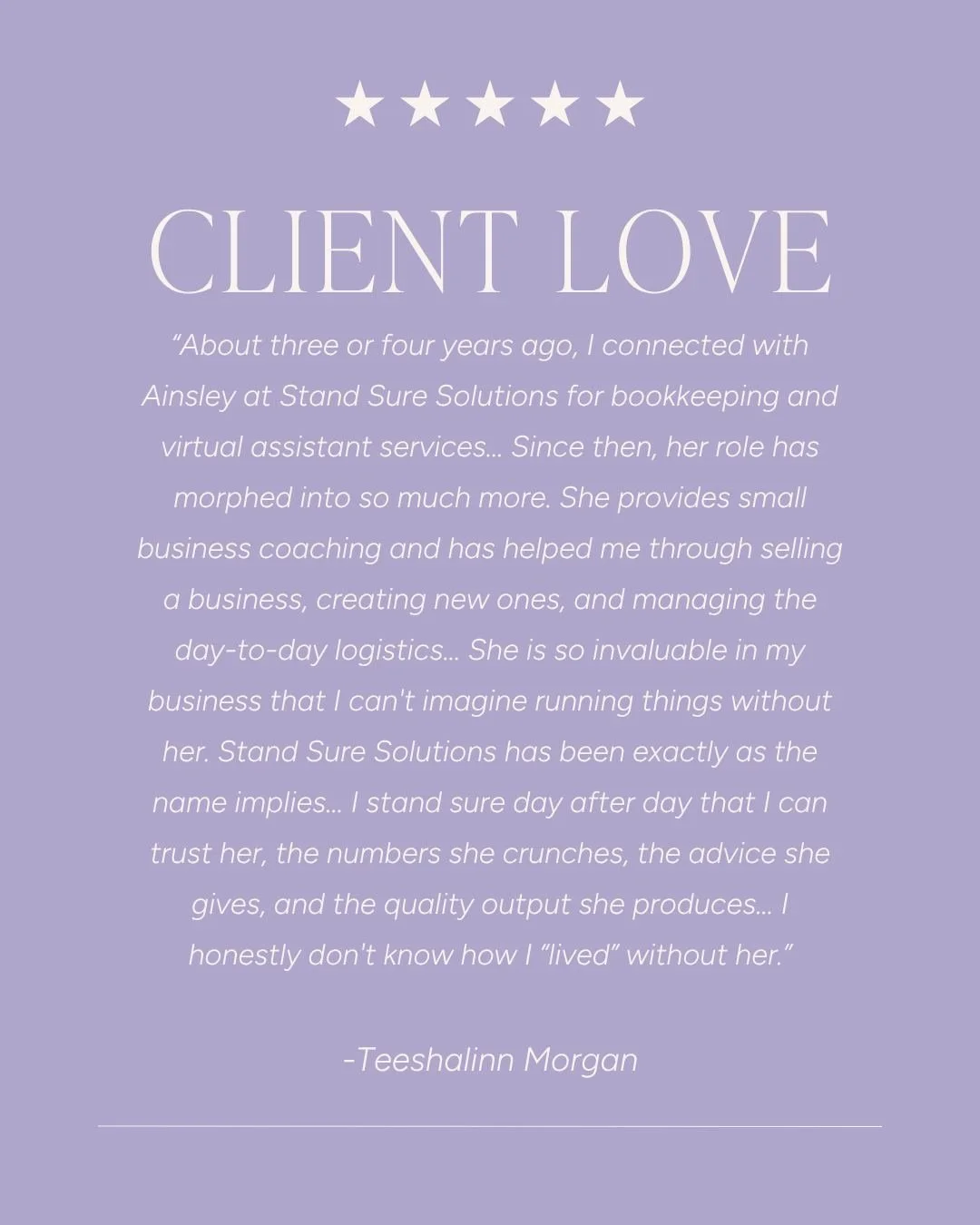 ★★★★★

CLIENT LOVE

“About three or four years ago, I connected with Ainsley at Stand Sure Solutions for bookkeeping and virtual assistant services... Since then, her role has morphed into so much more. She provides small business coaching and has helped me through selling a business, creating new ones, and managing the day-to-day logistics... She is so invaluable in my business that I can't imagine running things without her. Stand Sure Solutions has been exactly as the name implies... I stand sure day after day that I can trust her, the numbers she crunches, the advice she gives, and the quality output she produces... I honestly don't know how I “lived” without her.”

-Teeshalinn Morgan